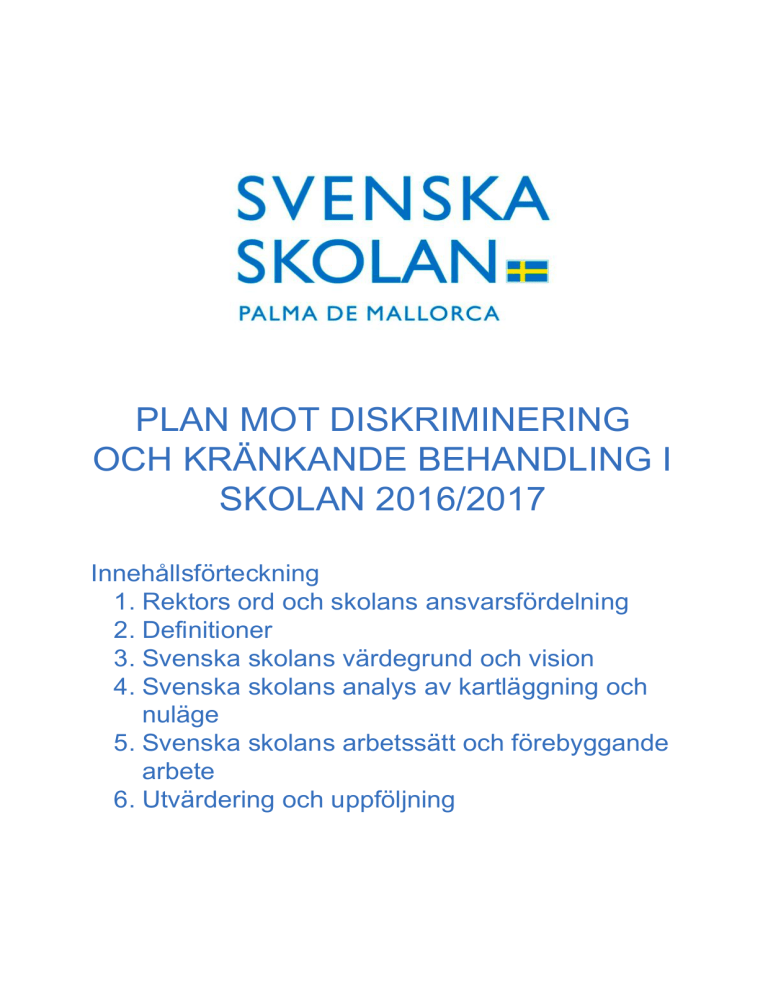 SVENSKA
SKOLAN
PALMA DE MALLORCA

PLAN MOT DISKRIMINERING OCH KRÄNKANDE BEHANDLING I SKOLAN 2016/2017

Innehållsförteckning
1. Rektors ord och skolans ansvarsfördelning
2. Definitioner
3. Svenska skolans värdegrund och vision
4. Svenska skolans analys av kartläggning och nuläge
5. Svenska skolans arbetssätt och förebyggande arbete
6. Utvärdering och uppföljning